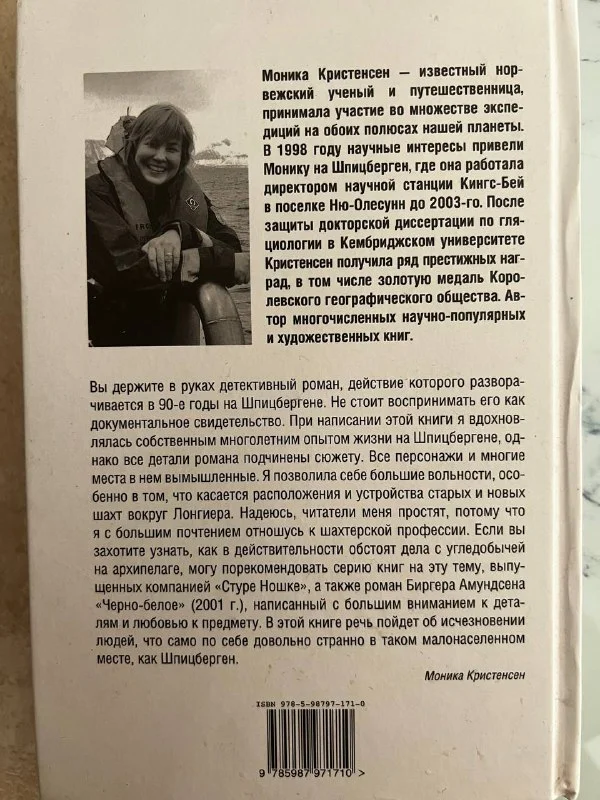 Моника Кристенсен — известный норвежский ученый и путешественница, принимала участие во множестве экспедиций на обоих полюсах нашей планеты. В 1998 году научные интересы привели Монику на Шпицберген, где она работала директором научной станции Кингс-Бей в поселке Ню-Олесунн до 2003-го. После защиты докторской диссертации по гляциологии в Кембриджском университете Кристенсен получила ряд престижных наград, в том числе золотую медаль Королевского географического общества. Автор многочисленных научно-популярных и художественных книг.

Вы держите в руках детективный роман, действие которого разворачивается в 90-е годы на Шпицбергене. Не стоит воспринимать его как документальное свидетельство. При написании этой книги я вдохновлялась собственным многолетним опытом жизни на Шпицбергене, однако все детали романа подчинены сюжету. Все персонажи и многие места в нем вымышленные. Я позволила себе большие вольности, особенно в том, что касается расположения и устройства старых и новых шахт вокруг Лонгиера. Надеюсь, читатели меня простят, потому что я с большим почтением отношусь к шахтерской профессии. Если вы захотите узнать, как в действительности обстоят дела с угледобычей на архипелаге, могу порекомендовать серию книг на эту тему, выпущенных компанией «Стуре Ношке», а также роман Биргера Амундсена «Черно-белое» (2001 г.), написанный с большим вниманием к деталям и любовью к предмету. В этой книге речь пойдет об исчезновении людей, что само по себе довольно странно в таком малонаселенном месте, как Шпицберген.

Моника Кристенсен

ISBN 978-5-98797-171-0

9 785987 971710 >